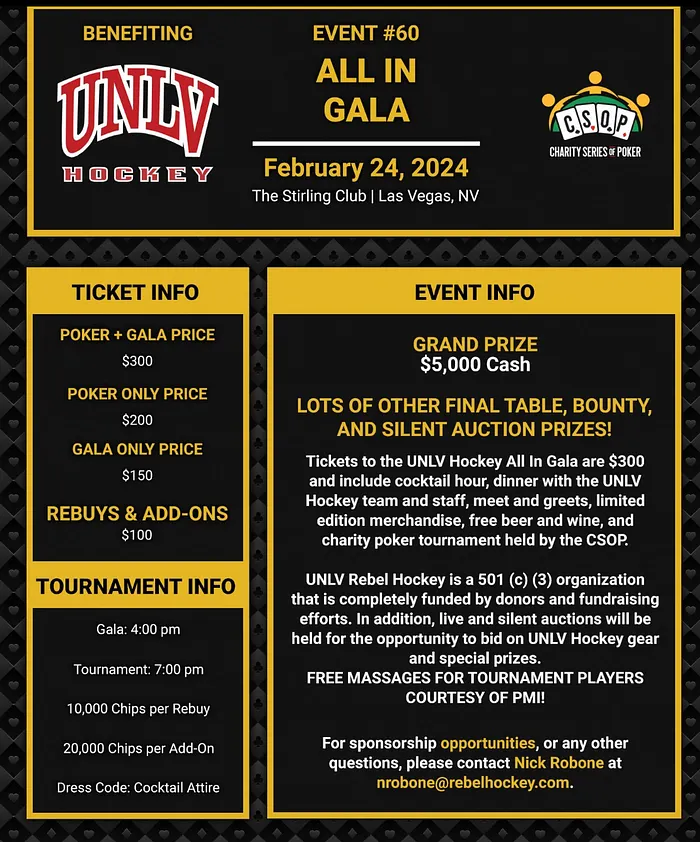 BENEFITING

UNLV

HOCKEY

EVENT #60

ALL IN GALA

February 24, 2024

The Stirling Club | Las Vegas, NV

C.S.O.P.

CHARITY SERIES OF POKER

TICKET INFO

POKER + GALA PRICE

$300

POKER ONLY PRICE

$200

GALA ONLY PRICE

$150

REBUYS & ADD-ONS

$100

TOURNAMENT INFO

Gala: 4:00 pm

Tournament: 7:00 pm

10,000 Chips per Rebuy

20,000 Chips per Add-On

Dress Code: Cocktail Attire

EVENT INFO

GRAND PRIZE
$5,000 Cash

LOTS OF OTHER FINAL TABLE, BOUNTY, AND SILENT AUCTION PRIZES!

Tickets to the UNLV Hockey All In Gala are $300 and include cocktail hour, dinner with the UNLV Hockey team and staff, meet and greets, limited edition merchandise, free beer and wine, and charity poker tournament held by the CSOP.

UNLV Rebel Hockey is a 501 (c) (3) organization that is completely funded by donors and fundraising efforts. In addition, live and silent auctions will be held for the opportunity to bid on UNLV Hockey gear and special prizes.
FREE MASSAGES FOR TOURNAMENT PLAYERS COURTESY OF PMI!

For sponsorship opportunities, or any other questions, please contact Nick Robone at nrobone@rebelhockey.com.